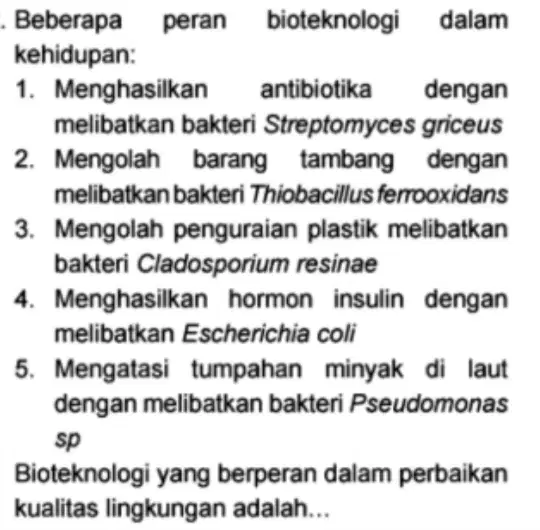 . Beberapa peran bioteknologi dalam kehidupan:

1. Menghasilkan antibiotika dengan melibatkan bakteri Streptomyces griceus
2. Mengolah barang tambang dengan melibatkan bakteri Thiobacillus ferrooxidans
3. Mengolah penguraian plastik melibatkan bakteri Cladosporium resinae
4. Menghasilkan hormon insulin dengan melibatkan Escherichia coli
5. Mengatasi tumpahan minyak di laut dengan melibatkan bakteri Pseudomonas sp

Bioteknologi yang berperan dalam perbaikan kualitas lingkungan adalah...